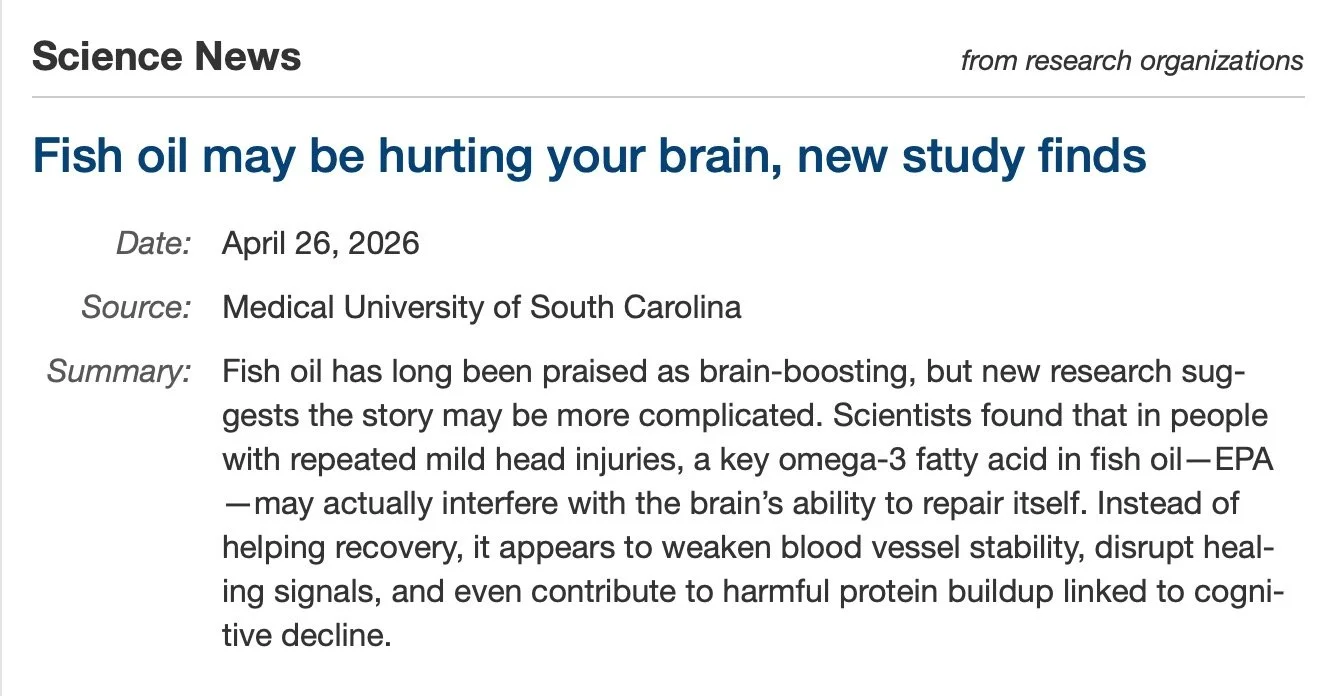 Science News

from research organizations

Fish oil may be hurting your brain, new study finds

Date: April 26, 2026

Source: Medical University of South Carolina

Summary: Fish oil has long been praised as brain-boosting, but new research suggests the story may be more complicated. Scientists found that in people with repeated mild head injuries, a key omega-3 fatty acid in fish oil—EPA—may actually interfere with the brain's ability to repair itself. Instead of helping recovery, it appears to weaken blood vessel stability, disrupt healing signals, and even contribute to harmful protein buildup linked to cognitive decline.